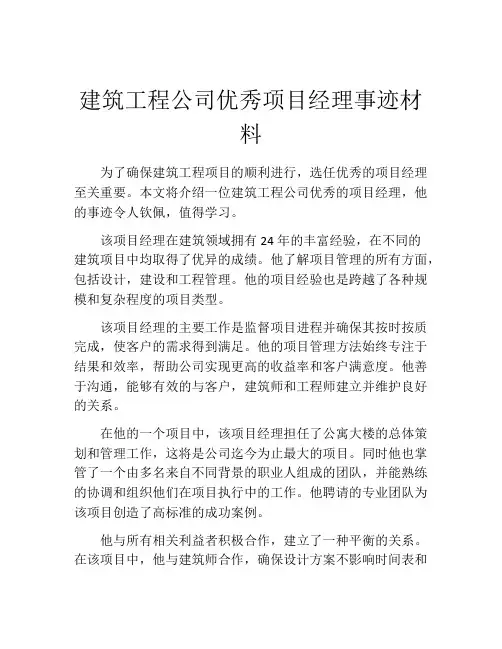 建筑工程公司优秀项目经理事迹材料

为了确保建筑工程项目的顺利进行，选任优秀的项目经理至关重要。本文将介绍一位建筑工程公司优秀的项目经理，他的事迹令人钦佩，值得学习。

该项目经理在建筑领域拥有 24 年的丰富经验，在不同的建筑项目中均取得了优异的成绩。他了解项目管理的所有方面，包括设计，建设和工程管理。他的项目经验也是跨越了各种规模和复杂程度的项目类型。

该项目经理的主要工作是监督项目进程并确保其按时按质完成，使客户的需求得到满足。他的项目管理方法始终专注于结果和效率，帮助公司实现更高的收益率和客户满意度。他善于沟通，能够有效的与客户，建筑师和工程师建立并维护良好的关系。

在他的一个项目中，该项目经理担任了公寓大楼的总体策划和管理工作，这将是公司迄今为止最大的项目。同时他也掌管了一个由多名来自不同背景的职业人组成的团队，并能熟练的协调和组织他们在项目执行中的工作。他聘请的专业团队为该项目创造了高标准的成功案例。

他与所有相关利益者积极合作，建立了一种平衡的关系。在该项目中，他与建筑师合作，确保设计方案不影响时间表和